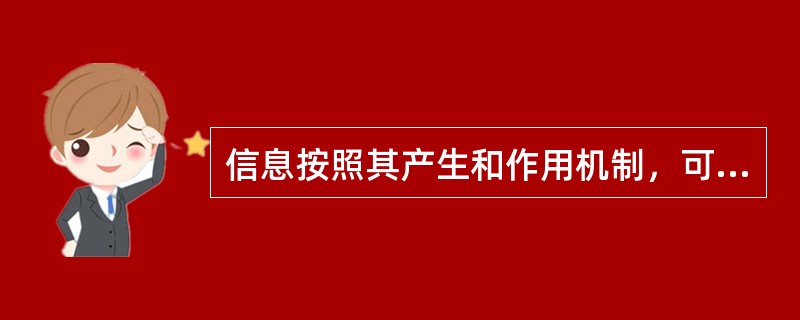 信息按照其产生和作用机制，可...